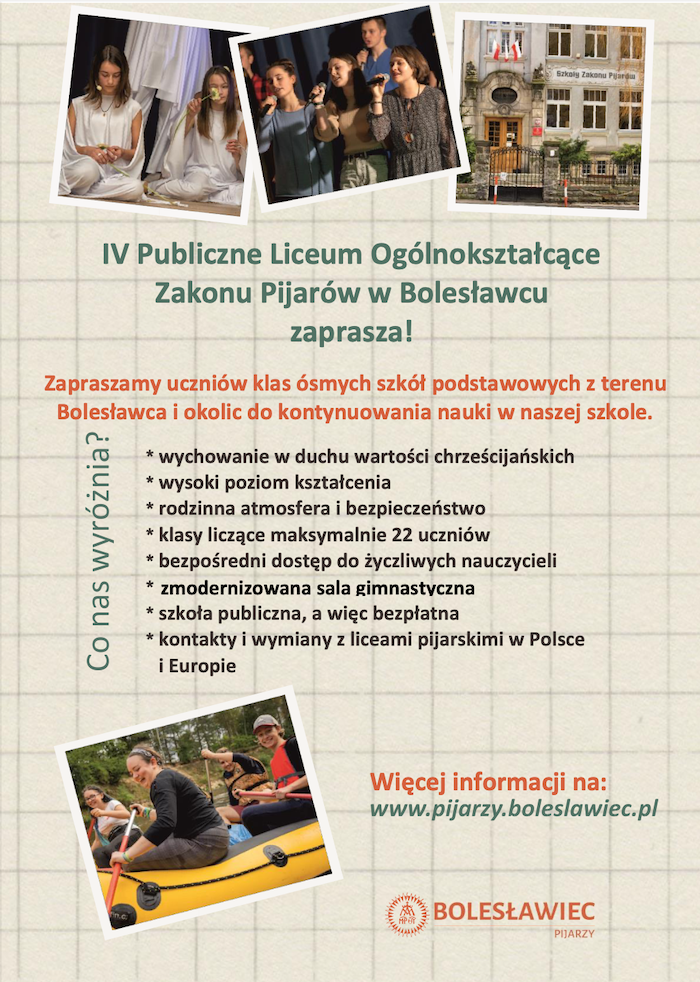 Szkoły Zakonu Pijarów

IV Publiczne Liceum Ogólnokształcące
Zakonu Pijarów w Bolesławcu
zaprasza!

Zapraszamy uczniów klas ósmych szkół podstawowych z terenu Bolesławca i okolic do kontynuowania nauki w naszej szkole.

Co nas wyróżnia?

* wychowanie w duchu wartości chrześcijańskich
* wysoki poziom kształcenia
* rodzinna atmosfera i bezpieczeństwo
* klasy liczące maksymalnie 22 uczniów
* bezpośredni dostęp do życzliwych nauczycieli
* zmodernizowana sala gimnastyczna
* szkoła publiczna, a więc bezpłatna
* kontakty i wymiany z liceami pijarskimi w Polsce i Europie

Więcej informacji na:
www.pijarzy.boleslawiec.pl

BOLESŁAWIEC
PIJARZY